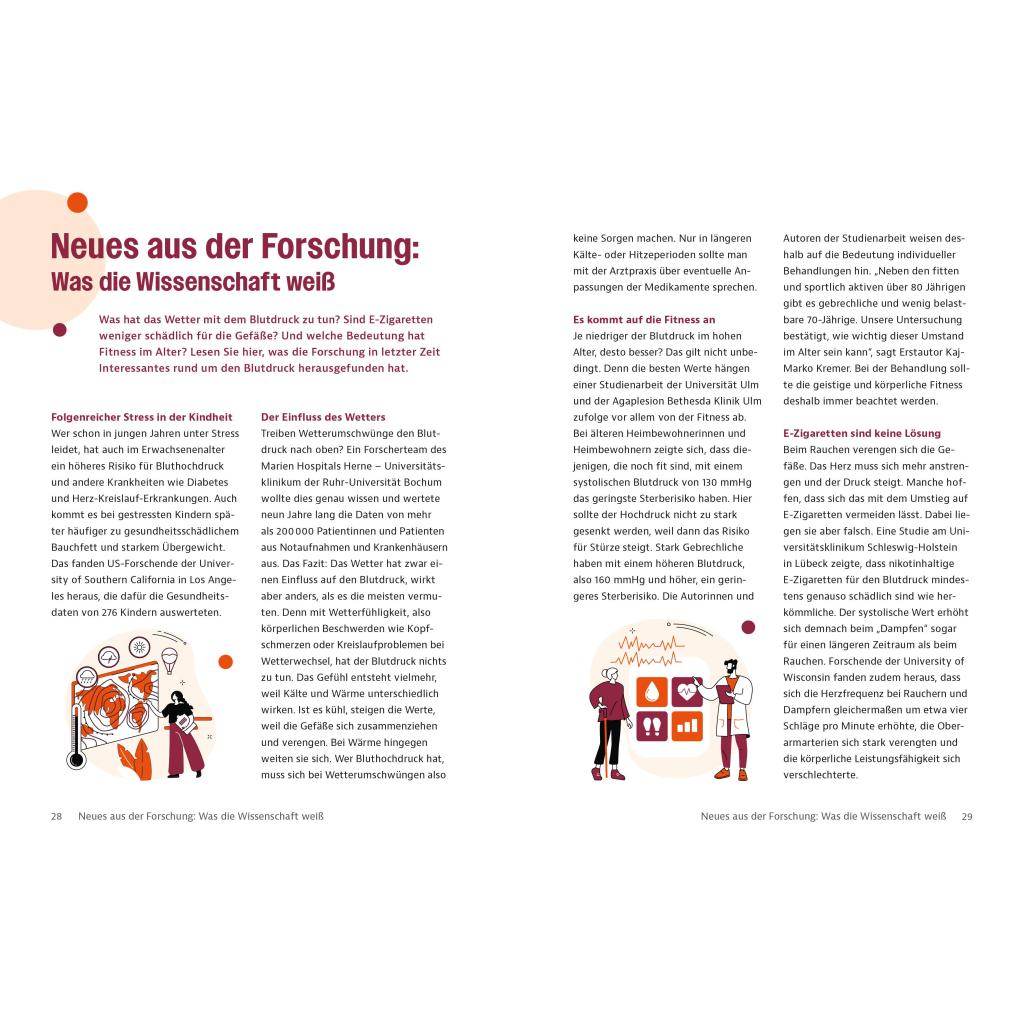 Neues aus der Forschung: Was die Wissenschaft weiß

Was hat das Wetter mit dem Blutdruck zu tun? Sind E-Zigaretten weniger schädlich für die Gefäße? Und welche Bedeutung hat Fitness im Alter? Lesen Sie hier, was die Forschung in letzter Zeit Interessantes rund um den Blutdruck herausgefunden hat.

Folgenreicher Stress in der Kindheit
Wer schon in jungen Jahren unter Stress leidet, hat auch im Erwachsenenalter ein höheres Risiko für Bluthochdruck und andere Krankheiten wie Diabetes und Herz-Kreislauf-Erkrankungen. Auch kommt es bei gestressten Kindern später häufiger zu gesundheitsschädlichem Bauchfett und starkem Übergewicht. Das fanden US-Forschende der University of Southern California in Los Angeles heraus, die dafür die Gesundheitsdaten von 276 Kindern auswerteten.

Der Einfluss des Wetters
Treiben Wetterumschwünge den Blutdruck nach oben? Ein Forscherteam des Marien Hospitals Herne – Universitätsklinikum der Ruhr-Universität Bochum wollte dies genau wissen und wertete neun Jahre lang die Daten von mehr als 200 000 Patientinnen und Patienten aus Notaufnahmen und Krankenhäusern aus. Das Fazit: Das Wetter hat zwar einen Einfluss auf den Blutdruck, wirkt aber anders, als es die meisten vermuten. Denn mit Wetterfühligkeit, also körperlichen Beschwerden wie Kopfschmerzen oder Kreislaufproblemen bei Wetterwechsel, hat der Blutdruck nichts zu tun. Das Gefühl entsteht vielmehr, weil Kälte und Wärme unterschiedlich wirken. Ist es kühl, steigen die Werte, weil die Gefäße sich zusammenziehen und verengen. Bei Wärme hingegen weiten sie sich. Wer Bluthochdruck hat, muss sich bei Wetterumschwüngen also keine Sorgen machen. Nur in längeren Kälte- oder Hitzeperioden sollte man mit der Arztpraxis über eventuelle Anpassungen der Medikamente sprechen.

Es kommt auf die Fitness an
Je niedriger der Blutdruck im hohen Alter, desto besser? Das gilt nicht unbedingt. Denn die besten Werte hängen einer Studienarbeit der Universität Ulm und der Agaplesion Bethesda Klinik Ulm zufolge vor allem von der Fitness ab. Bei älteren Heimbewohnerinnen und Heimbewohnern zeigte sich, dass diejenigen, die noch fit sind, mit einem systolischen Blutdruck von 130 mmHg das geringste Sterberisiko haben. Hier sollte der Hochdruck nicht zu stark gesenkt werden, weil dann das Risiko für Stürze steigt. Stark Gebrechliche haben mit einem höheren Blutdruck, also 160 mmHg und höher, ein geringeres Sterberisiko. Die Autorinnen und Autoren der Studienarbeit weisen deshalb auf die Bedeutung individueller Behandlungen hin. „Neben den fitten und sportlich aktiven über 80 Jährigen gibt es gebrechliche und wenig belastbare 70-Jährige. Unsere Untersuchung bestätigt, wie wichtig dieser Umstand im Alter sein kann", sagt Erstautor Kaj-Marko Kremer. Bei der Behandlung sollte die geistige und körperliche Fitness deshalb immer beachtet werden.

E-Zigaretten sind keine Lösung
Beim Rauchen verengen sich die Gefäße. Das Herz muss sich mehr anstrengen und der Druck steigt. Manche hoffen, dass sich das mit dem Umstieg auf E-Zigaretten vermeiden lässt. Dabei liegen sie aber falsch. Eine Studie am Universitätsklinikum Schleswig-Holstein in Lübeck zeigte, dass nikotinhaltige E-Zigaretten für den Blutdruck mindestens genauso schädlich sind wie herkömmliche. Der systolische Wert erhöht sich demnach beim „Dampfen" sogar für einen längeren Zeitraum als beim Rauchen. Forschende der University of Wisconsin fanden zudem heraus, dass sich die Herzfrequenz bei Rauchern und Dampfern gleichermaßen um etwa vier Schläge pro Minute erhöhte, die Oberarmarterien sich stark verengten und die körperliche Leistungsfähigkeit sich verschlechterte.

28 Neues aus der Forschung: Was die Wissenschaft weiß

Neues aus der Forschung: Was die Wissenschaft weiß 29